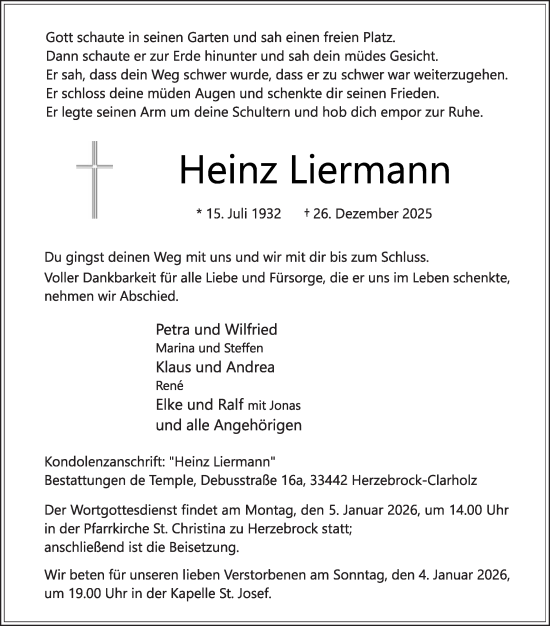 Gott schaute in seinen Garten und sah einen freien Platz.
Dann schaute er zur Erde hinunter und sah dein müdes Gesicht.
Er sah, dass dein Weg schwer wurde, dass er zu schwer war weiterzugehen.
Er schloss deine müden Augen und schenkte dir seinen Frieden.
Er legte seinen Arm um deine Schultern und hob dich empor zur Ruhe.

Heinz Liermann

* 15. Juli 1932 † 26. Dezember 2025

Du gingst deinen Weg mit uns und wir mit dir bis zum Schluss.
Voller Dankbarkeit für alle Liebe und Fürsorge, die er uns im Leben schenkte, nehmen wir Abschied.

Petra und Wilfried
Marina und Steffen
Klaus und Andrea
René
Elke und Ralf mit Jonas
und alle Angehörigen

Kondolenzanschrift: "Heinz Liermann"
Bestattungen de Temple, Debusstraße 16a, 33442 Herzebrock-Clarholz

Der Wortgottesdienst findet am Montag, den 5. Januar 2026, um 14.00 Uhr in der Pfarrkirche St. Christina zu Herzebrock statt;
anschließend ist die Beisetzung.

Wir beten für unseren lieben Verstorbenen am Sonntag, den 4. Januar 2026, um 19.00 Uhr in der Kapelle St. Josef.